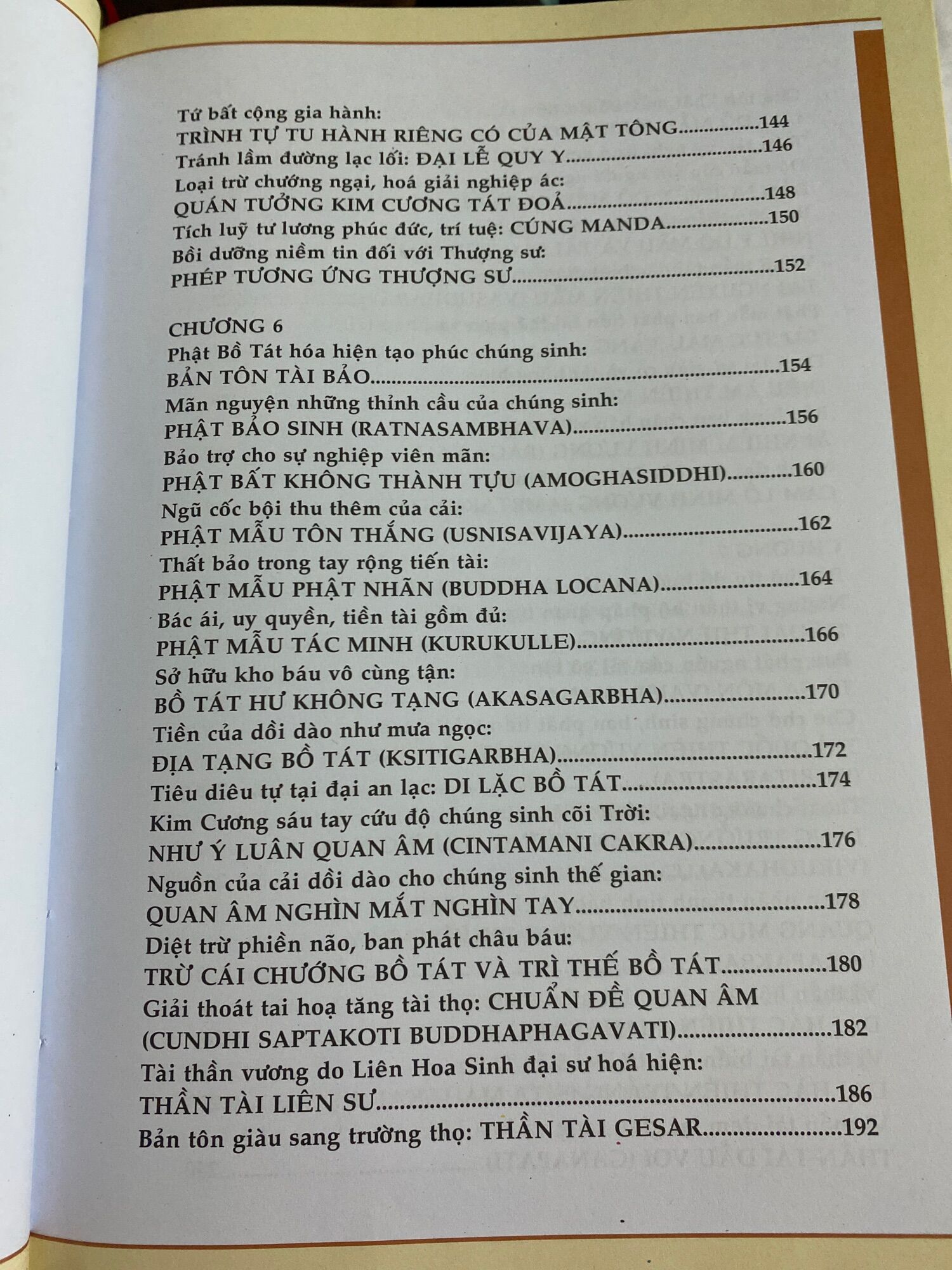 Tứ bất cộng gia hành:
TRÌNH TỰ TU HÀNH RIÊNG CÓ CỦA MẬT TÔNG 144
Tránh lầm đường lạc lối: ĐẠI LỄ QUY Y 146
Loại trừ chướng ngại, hoá giải nghiệp ác:
QUÁN TƯỞNG KIM CƯƠNG TÁT ĐOẢ 148
Tích luỹ tư lương phúc đức, trí tuệ: CÚNG MANDA 150
Bồi dưỡng niềm tin đối với Thượng sư:
PHÉP TƯƠNG ỨNG THƯỢNG SƯ 152

CHƯƠNG 6
Phật Bồ Tát hóa hiện tạo phúc chúng sinh:
BẢN TÔN TÀI BẢO 154
Mãn nguyện những thỉnh cầu của chúng sinh:
PHẬT BẢO SINH (RATNASAMBHAVA) 156
Bảo trợ cho sự nghiệp viên mãn:
PHẬT BẤT KHÔNG THÀNH TỰU (AMOGHASIDDHI) 160
Ngũ cốc bội thu thêm của cải:
PHẬT MẪU TÔN THẮNG (USNISAVIJAYA) 162
Thất bảo trong tay rộng tiến tài:
PHẬT MẪU PHẬT NHÃN (BUDDHA LOCANA) 164
Bác ái, uy quyền, tiền tài gồm đủ:
PHẬT MẪU TÁC MINH (KURUKULLE) 166
Sở hữu kho báu vô cùng tận:
BỒ TÁT HƯ KHÔNG TẠNG (AKASAGARBHA) 170
Tiền của dồi dào như mưa ngọc:
ĐỊA TẠNG BỒ TÁT (KSITIGARBHA) 172
Tiêu diêu tự tại đại an lạc: DI LẶC BỒ TÁT 174
Kim Cương sáu tay cứu độ chúng sinh cõi Trời:
NHƯ Ý LUÂN QUAN ÂM (CINTAMANI CAKRA) 176
Nguồn của cải dồi dào cho chúng sinh thế gian:
QUAN ÂM NGHÌN MẮT NGHÌN TAY 178
Diệt trừ phiền não, ban phát châu báu:
TRỪ CÁI CHƯỚNG BỒ TÁT VÀ TRÌ THẾ BỒ TÁT 180
Giải thoát tai hoạ tăng tài thọ: CHUẨN ĐỀ QUAN ÂM
(CUNDHI SAPTAKOTI BUDDHAPHAGAVATI) 182
Tài thần vương do Liên Hoa Sinh đại sư hoá hiện:
THẦN TÀI LIÊN SƯ 186
Bản tôn giàu sang trường thọ: THẦN TÀI GESAR 192